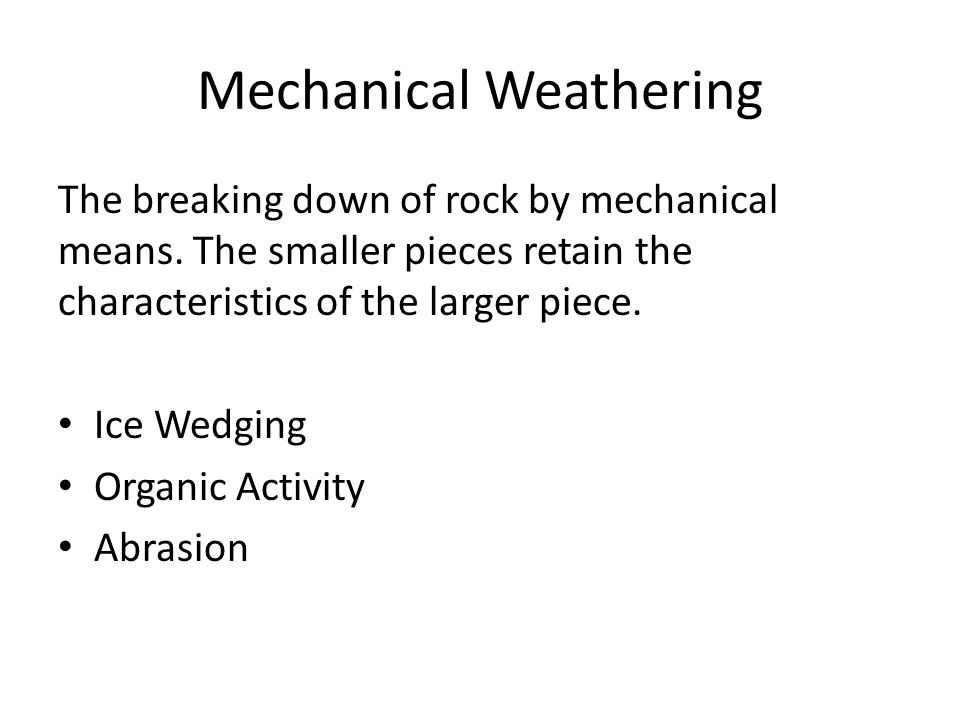 Mechanical Weathering

The breaking down of rock by mechanical means. The smaller pieces retain the characteristics of the larger piece.

• Ice Wedging
• Organic Activity
• Abrasion